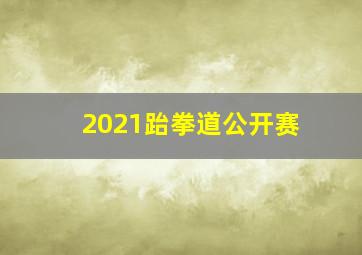 2021跆拳道公开赛